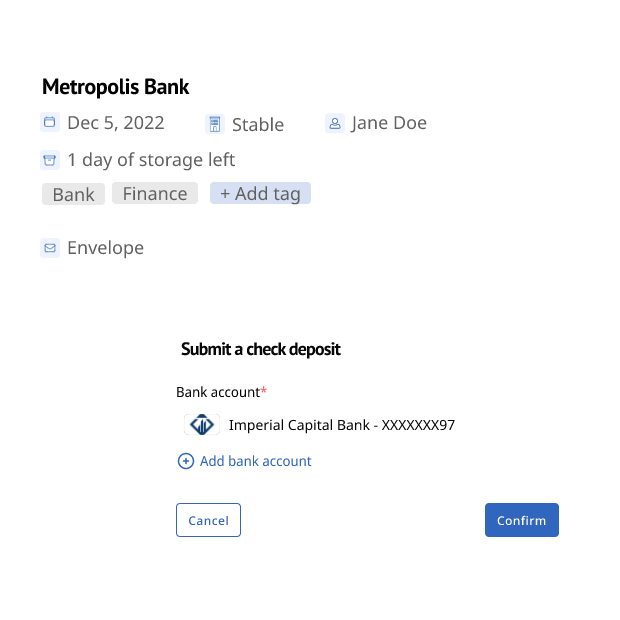 Metropolis Bank

Dec 5, 2022 Stable Jane Doe

1 day of storage left

Bank Finance + Add tag

Envelope

Submit a check deposit

Bank account*

Imperial Capital Bank - XXXXXXX97

Add bank account

Cancel

Confirm